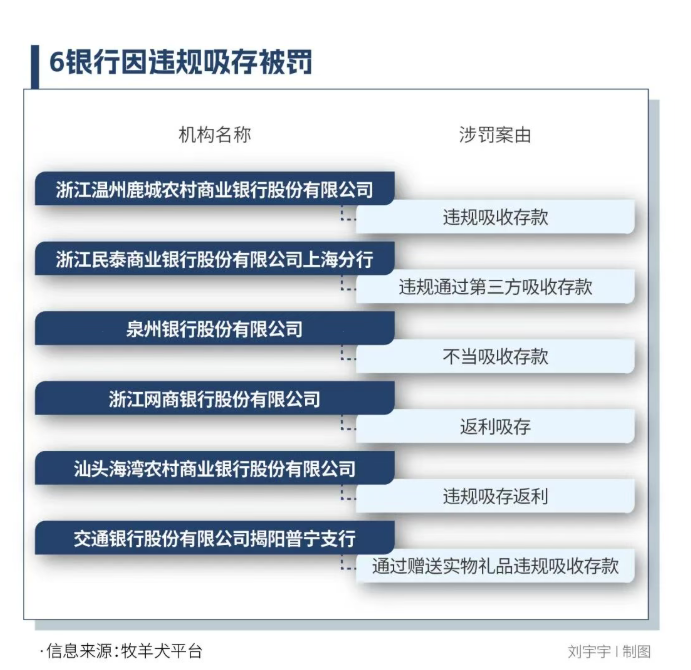 6银行因违规吸存被罚

| 机构名称 | 涉罚案由 |
|---|---|
| 浙江温州鹿城农村商业银行股份有限公司 | 违规吸收存款 |
| 浙江民泰商业银行股份有限公司上海分行 | 违规通过第三方吸收存款 |
| 泉州银行股份有限公司 | 不当吸收存款 |
| 浙江网商银行股份有限公司 | 返利吸存 |
| 汕头海湾农村商业银行股份有限公司 | 违规吸存返利 |
| 交通银行股份有限公司揭阳普宁支行 | 通过赠送实物礼品违规吸收存款 |

·信息来源：牧羊犬平台

刘宇宇 | 制图